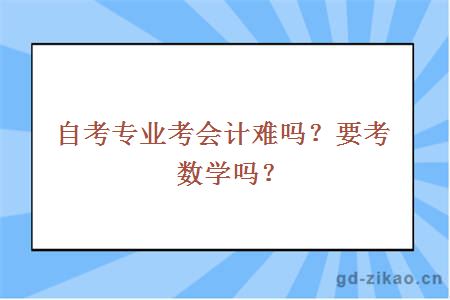 自考专业考会计难吗？要考数学吗？

gd-zikao.cn